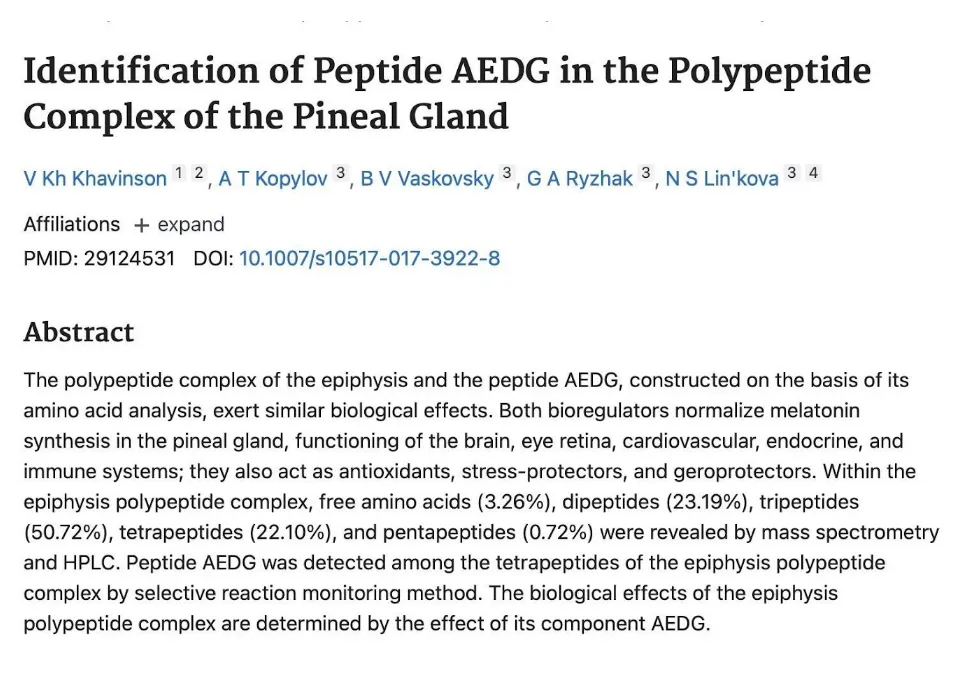 Identification of Peptide AEDG in the Polypeptide Complex of the Pineal Gland

V Kh Khavinson 1 2, A T Kopylov 3, B V Vaskovsky 3, G A Ryzhak 3, N S Lin'kova 3 4

Affiliations + expand
PMID: 29124531 DOI: 10.1007/s10517-017-3922-8

Abstract

The polypeptide complex of the epiphysis and the peptide AEDG, constructed on the basis of its amino acid analysis, exert similar biological effects. Both bioregulators normalize melatonin synthesis in the pineal gland, functioning of the brain, eye retina, cardiovascular, endocrine, and immune systems; they also act as antioxidants, stress-protectors, and geroprotectors. Within the epiphysis polypeptide complex, free amino acids (3.26%), dipeptides (23.19%), tripeptides (50.72%), tetrapeptides (22.10%), and pentapeptides (0.72%) were revealed by mass spectrometry and HPLC. Peptide AEDG was detected among the tetrapeptides of the epiphysis polypeptide complex by selective reaction monitoring method. The biological effects of the epiphysis polypeptide complex are determined by the effect of its component AEDG.